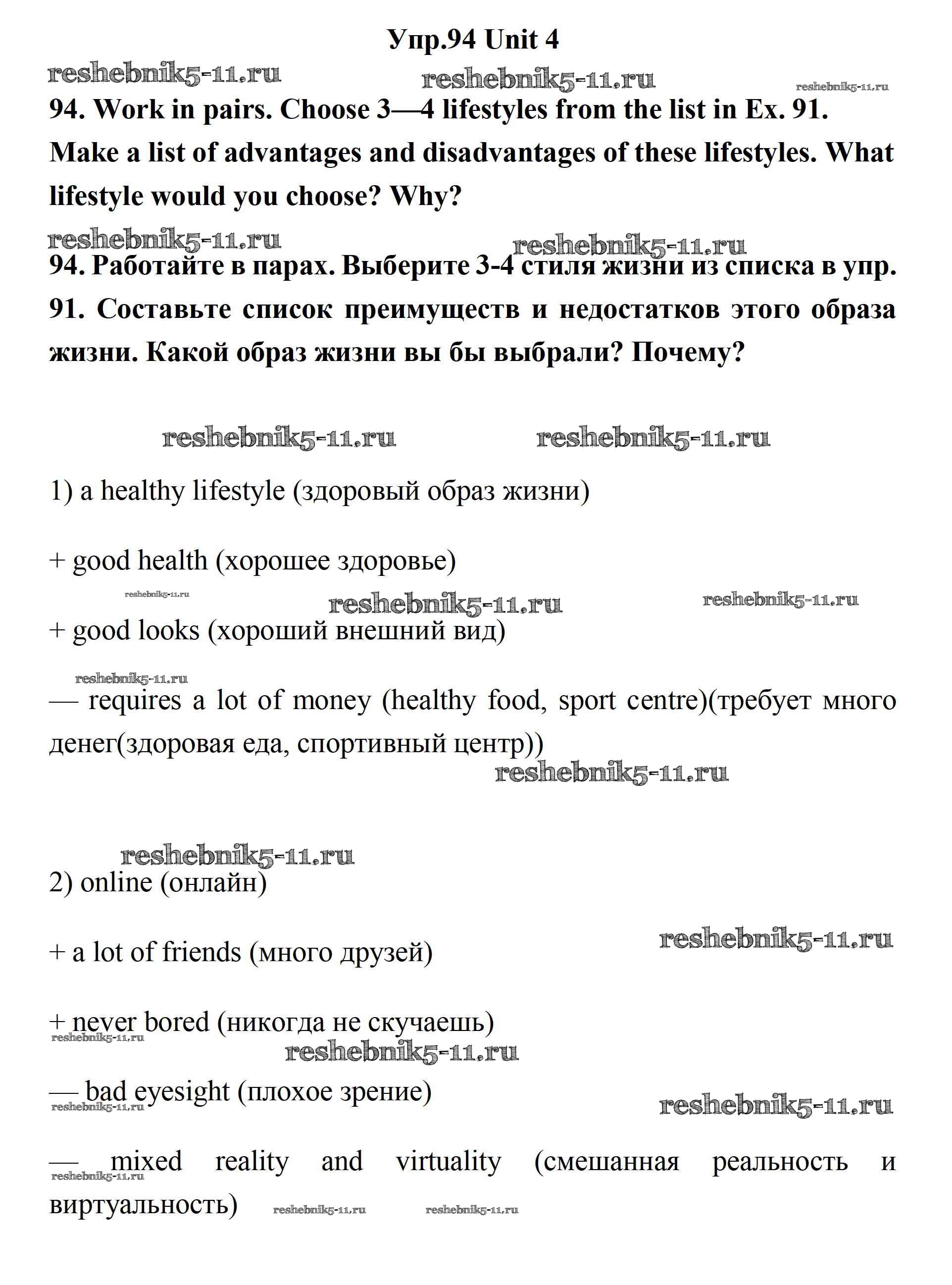 Упр.94 Unit 4

reshebnik5-11.ru reshebnik5-11.ru reshebnik5-11.ru

94. Work in pairs. Choose 3—4 lifestyles from the list in Ex. 91. Make a list of advantages and disadvantages of these lifestyles. What lifestyle would you choose? Why?

reshebnik5-11.ru reshebnik5-11.ru

94. Работайте в парах. Выберите 3-4 стиля жизни из списка в упр. 91. Составьте список преимуществ и недостатков этого образа жизни. Какой образ жизни вы бы выбрали? Почему?

reshebnik5-11.ru reshebnik5-11.ru

1) a healthy lifestyle (здоровый образ жизни)

+ good health (хорошее здоровье)

reshebnik5-11.ru reshebnik5-11.ru reshebnik5-11.ru

+ good looks (хороший внешний вид)

reshebnik5-11.ru

— requires a lot of money (healthy food, sport centre)(требует много денег(здоровая еда, спортивный центр))

reshebnik5-11.ru

reshebnik5-11.ru

2) online (онлайн)

reshebnik5-11.ru

+ a lot of friends (много друзей)

+ never bored (никогда не скучаешь)

reshebnik5-11.ru
reshebnik5-11.ru

— bad eyesight (плохое зрение)

reshebnik5-11.ru
reshebnik5-11.ru

— mixed reality and virtuality (смешанная реальность и виртуальность)

reshebnik5-11.ru reshebnik5-11.ru reshebnik5-11.ru